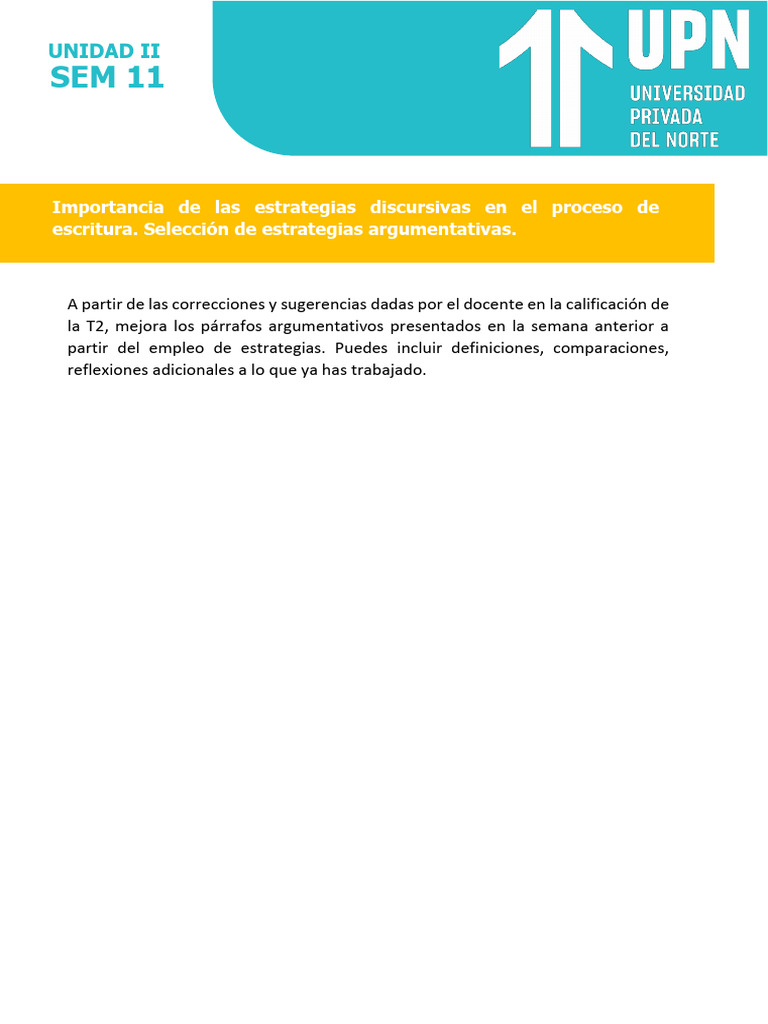 UNIDAD II
SEM 11

UPN
UNIVERSIDAD
PRIVADA
DEL NORTE

Importancia de las estrategias discursivas en el proceso de escritura. Selección de estrategias argumentativas.

A partir de las correcciones y sugerencias dadas por el docente en la calificación de la T2, mejora los párrafos argumentativos presentados en la semana anterior a partir del empleo de estrategias. Puedes incluir definiciones, comparaciones, reflexiones adicionales a lo que ya has trabajado.